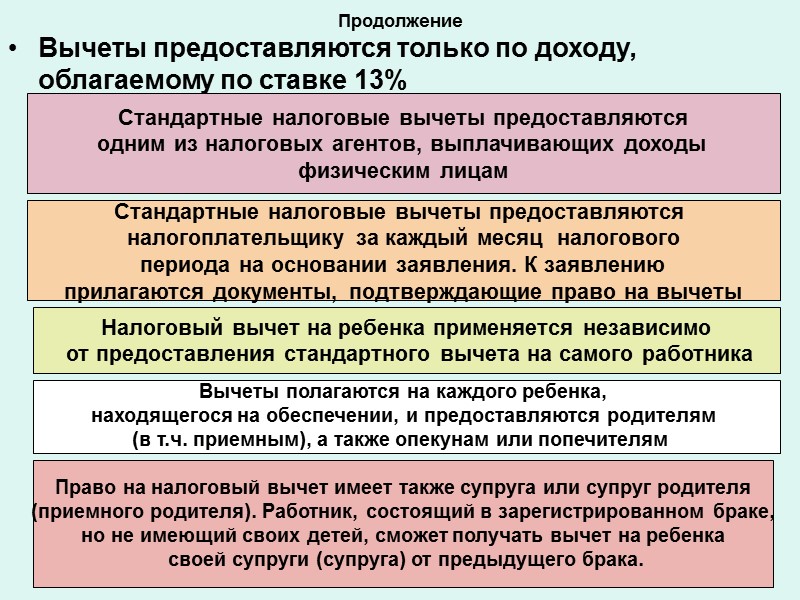 Продолжение

• Вычеты предоставляются только по доходу, облагаемому по ставке 13%

Стандартные налоговые вычеты предоставляются одним из налоговых агентов, выплачивающих доходы физическим лицам

Стандартные налоговые вычеты предоставляются налогоплательщику за каждый месяц налогового периода на основании заявления. К заявлению прилагаются документы, подтверждающие право на вычеты

Налоговый вычет на ребенка применяется независимо от предоставления стандартного вычета на самого работника

Вычеты полагаются на каждого ребенка, находящегося на обеспечении, и предоставляются родителям (в т.ч. приемным), а также опекунам или попечителям

Право на налоговый вычет имеет также супруга или супруг родителя (приемного родителя). Работник, состоящий в зарегистрированном браке, но не имеющий своих детей, сможет получать вычет на ребенка своей супруги (супруга) от предыдущего брака.